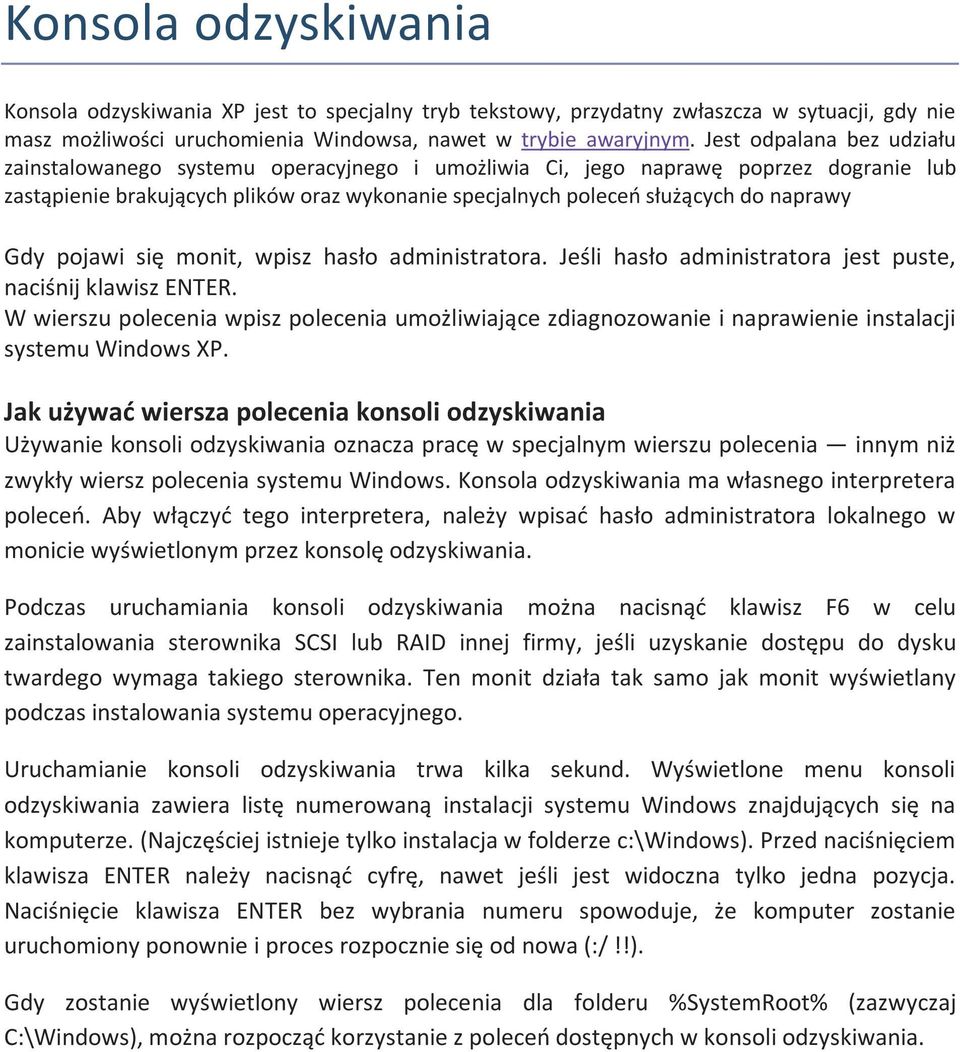 Konsola odzyskiwania

Konsola odzyskiwania XP jest to specjalny tryb tekstowy, przydatny zwłaszcza w sytuacji, gdy nie masz możliwości uruchomienia Windowsa, nawet w trybie awaryjnym. Jest odpalana bez udziału zainstalowanego systemu operacyjnego i umożliwia Ci, jego naprawę poprzez dogranie lub zastąpienie brakujących plików oraz wykonanie specjalnych poleceń służących do naprawy

Gdy pojawi się monit, wpisz hasło administratora. Jeśli hasło administratora jest puste, naciśnij klawisz ENTER.
W wierszu polecenia wpisz polecenia umożliwiające zdiagnozowanie i naprawienie instalacji systemu Windows XP.

Jak używać wiersza polecenia konsoli odzyskiwania
Używanie konsoli odzyskiwania oznacza pracę w specjalnym wierszu polecenia — innym niż zwykły wiersz polecenia systemu Windows. Konsola odzyskiwania ma własnego interpretera poleceń. Aby włączyć tego interpretera, należy wpisać hasło administratora lokalnego w monicie wyświetlonym przez konsolę odzyskiwania.

Podczas uruchamiania konsoli odzyskiwania można nacisnąć klawisz F6 w celu zainstalowania sterownika SCSI lub RAID innej firmy, jeśli uzyskanie dostępu do dysku twardego wymaga takiego sterownika. Ten monit działa tak samo jak monit wyświetlany podczas instalowania systemu operacyjnego.

Uruchamianie konsoli odzyskiwania trwa kilka sekund. Wyświetlone menu konsoli odzyskiwania zawiera listę numerowaną instalacji systemu Windows znajdujących się na komputerze. (Najczęściej istnieje tylko instalacja w folderze c:\Windows). Przed naciśnięciem klawisza ENTER należy nacisnąć cyfrę, nawet jeśli jest widoczna tylko jedna pozycja. Naciśnięcie klawisza ENTER bez wybrania numeru spowoduje, że komputer zostanie uruchomiony ponownie i proces rozpocznie się od nowa (:/ !!).

Gdy zostanie wyświetlony wiersz polecenia dla folderu %SystemRoot% (zazwyczaj C:\Windows), można rozpocząć korzystanie z poleceń dostępnych w konsoli odzyskiwania.